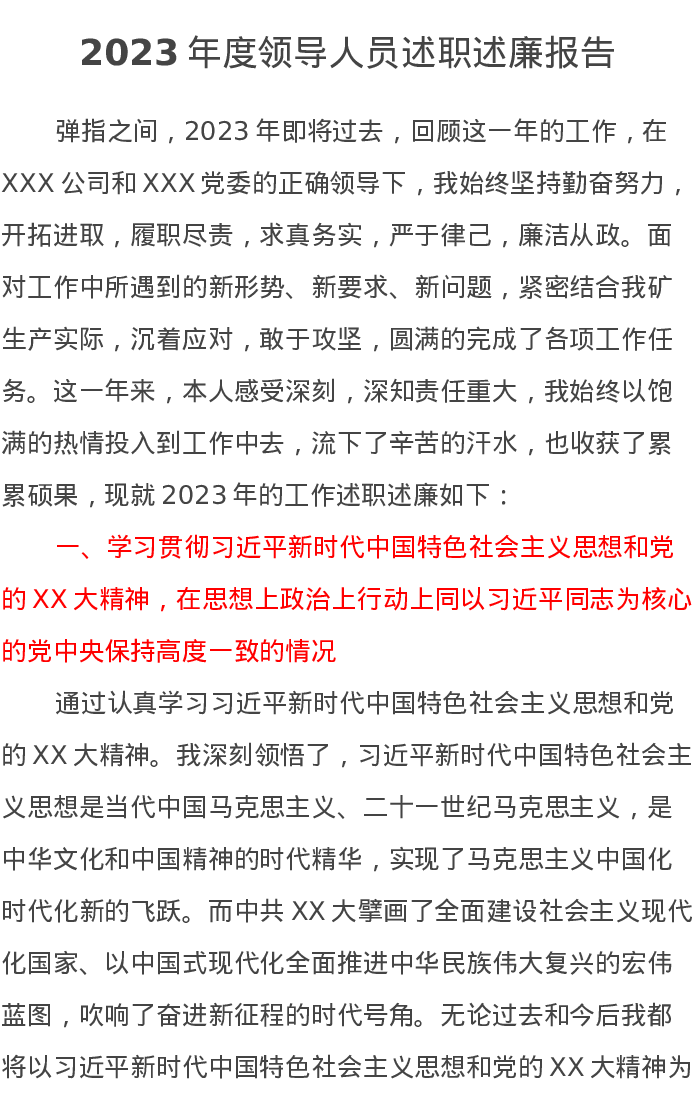 2023年度领导人员述职述廉报告

弹指之间，2023年即将过去，回顾这一年的工作，在XXX公司和XXX党委的正确领导下，我始终坚持勤奋努力，开拓进取，履职尽责，求真务实，严于律己，廉洁从政。面对工作中所遇到的新形势、新要求、新问题，紧密结合我矿生产实际，沉着应对，敢于攻坚，圆满的完成了各项工作任务。这一年来，本人感受深刻，深知责任重大，我始终以饱满的热情投入到工作中去，流下了辛苦的汗水，也收获了累累硕果，现就2023年的工作述职述廉如下：

一、学习贯彻习近平新时代中国特色社会主义思想和党的XX大精神，在思想上政治上行动上同以习近平同志为核心的党中央保持高度一致的情况

通过认真学习习近平新时代中国特色社会主义思想和党的XX大精神。我深刻领悟了，习近平新时代中国特色社会主义思想是当代中国马克思主义、二十一世纪马克思主义，是中华文化和中国精神的时代精华，实现了马克思主义中国化时代化新的飞跃。而中共XX大擘画了全面建设社会主义现代化国家、以中国式现代化全面推进中华民族伟大复兴的宏伟蓝图，吹响了奋进新征程的时代号角。无论过去和今后我都将以习近平新时代中国特色社会主义思想和党的XX大精神为